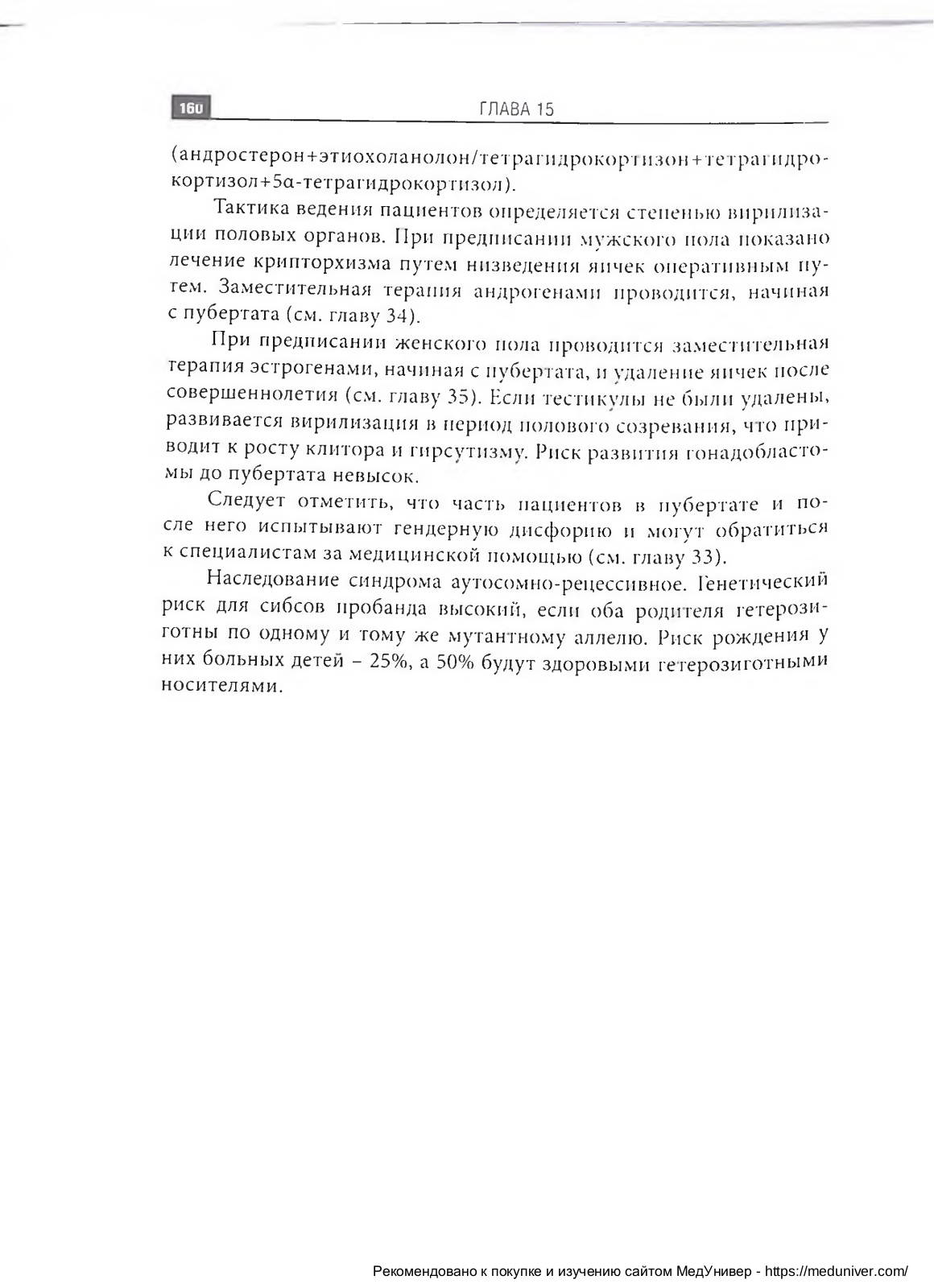 160 ГЛАВА 15

(андростерон+этиохоланолон/тетрагидрокортизон+тетрагидрокортизол+5α-тетрагидрокортизол).

Тактика ведения пациентов определяется степенью вирилизации половых органов. При предписании мужского пола показано лечение крипторхизма путем низведения яичек оперативным путем. Заместительная терапия андрогенами проводится, начиная с пубертата (см. главу 34).

При предписании женского пола проводится заместительная терапия эстрогенами, начиная с пубертата, и удаление яичек после совершеннолетия (см. главу 35). Если тестикулы не были удалены, развивается вирилизация в период полового созревания, что приводит к росту клитора и гирсутизму. Риск развития гонадобластомы до пубертата невысок.

Следует отметить, что часть пациентов в пубертате и после него испытывают гендерную дисфорию и могут обратиться к специалистам за медицинской помощью (см. главу 33).

Наследование синдрома аутосомно-рецессивное. Генетический риск для сибсов пробанда высокий, если оба родителя гетерозиготны по одному и тому же мутантному аллелю. Риск рождения у них больных детей – 25%, а 50% будут здоровыми гетерозиготными носителями.

Рекомендовано к покупке и изучению сайтом МедУнивер - https://meduniver.com/